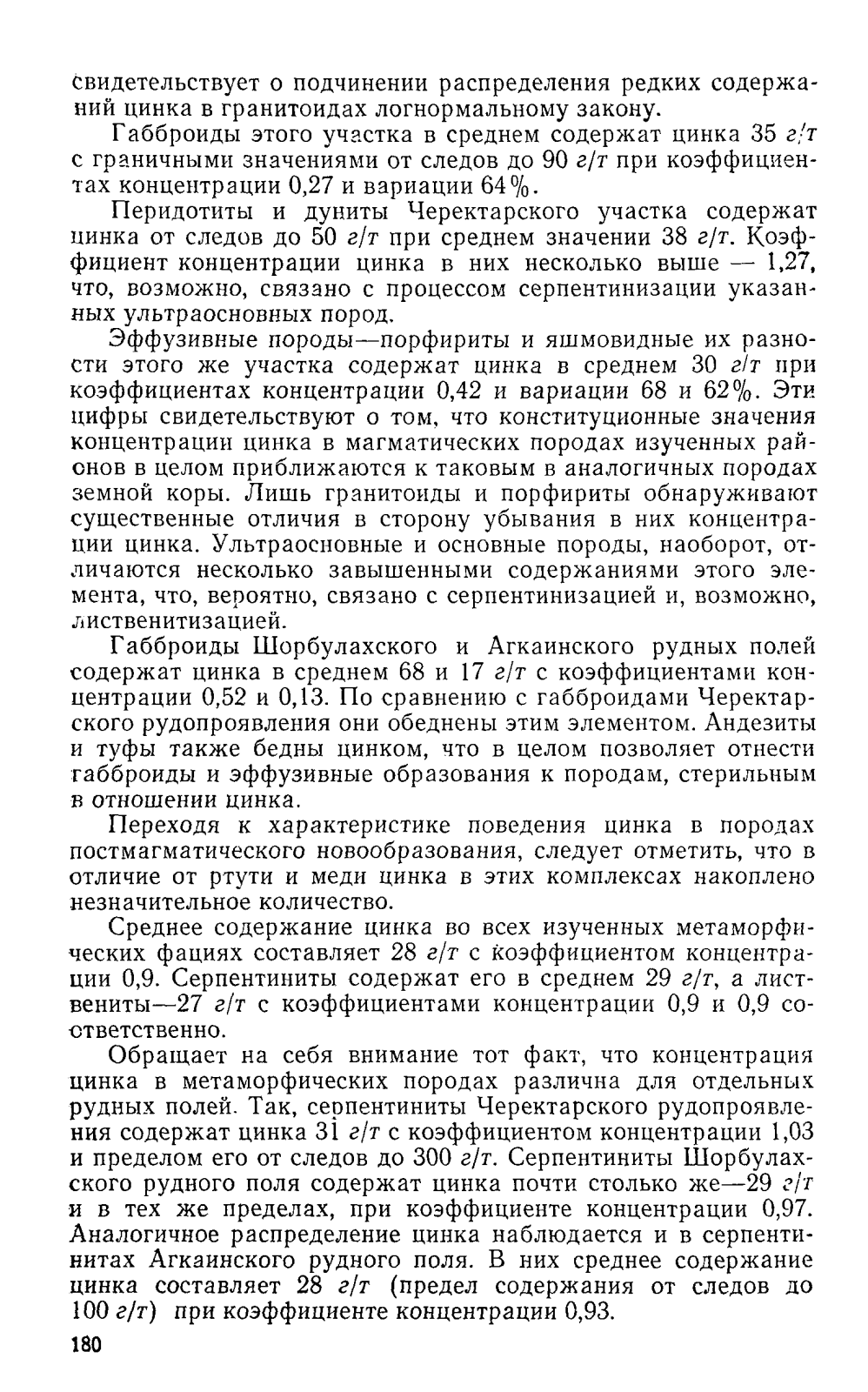 свидетельствует о подчинении распределения редких содержаний цинка в гранитоидах логнормальному закону.

Габброиды этого участка в среднем содержат цинка 35 г/т с граничными значениями от следов до 90 г/т при коэффициентах концентрации 0,27 и вариации 64%.

Перидотиты и дуниты Черектарского участка содержат цинка от следов до 50 г/т при среднем значении 38 г/т. Коэффициент концентрации цинка в них несколько выше — 1,27, что, возможно, связано с процессом серпентинизации указанных ультраосновных пород.

Эффузивные породы—порфириты и яшмовидные их разности этого же участка содержат цинка в среднем 30 г/т при коэффициентах концентрации 0,42 и вариации 68 и 62%. Эти цифры свидетельствуют о том, что конституционные значения концентрации цинка в магматических породах изученных районов в целом приближаются к таковым в аналогичных породах земной коры. Лишь гранитоиды и порфириты обнаруживают существенные отличия в сторону убывания в них концентрации цинка. Ультраосновные и основные породы, наоборот, отличаются несколько завышенными содержаниями этого элемента, что, вероятно, связано с серпентинизацией и, возможно, лиственитизацией.

Габброиды Шорбулахского и Агкаинского рудных полей содержат цинка в среднем 68 и 17 г/т с коэффициентами концентрации 0,52 и 0,13. По сравнению с габброидами Черектарского рудопроявления они обеднены этим элементом. Андезиты и туфы также бедны цинком, что в целом позволяет отнести габброиды и эффузивные образования к породам, стерильным в отношении цинка.

Переходя к характеристике поведения цинка в породах постмагматического новообразования, следует отметить, что в отличие от ртути и меди цинка в этих комплексах накоплено незначительное количество.

Среднее содержание цинка во всех изученных метаморфических фациях составляет 28 г/т с коэффициентом концентрации 0,9. Серпентиниты содержат его в среднем 29 г/т, а листвениты—27 г/т с коэффициентами концентрации 0,9 и 0,9 соответственно.

Обращает на себя внимание тот факт, что концентрация цинка в метаморфических породах различна для отдельных рудных полей. Так, серпентиниты Черектарского рудопроявления содержат цинка 31 г/т с коэффициентом концентрации 1,03 и пределом его от следов до 300 г/т. Серпентиниты Шорбулахского рудного поля содержат цинка почти столько же—29 г/т и в тех же пределах, при коэффициенте концентрации 0,97. Аналогичное распределение цинка наблюдается и в серпентинитах Агкаинского рудного поля. В них среднее содержание цинка составляет 28 г/т (предел содержания от следов до 100 г/т) при коэффициенте концентрации 0,93.

180